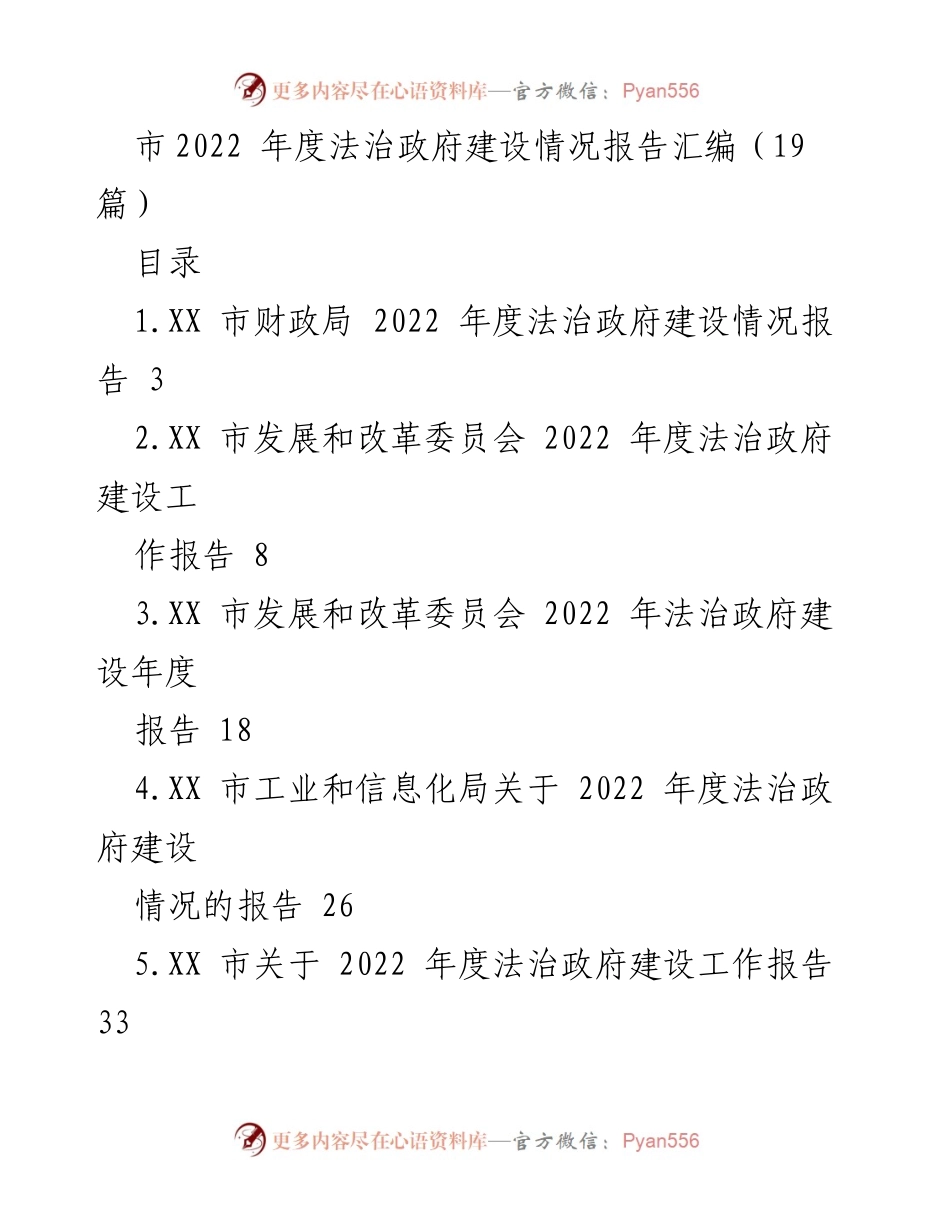 更多内容尽在心语资料库—官方微信：Pyan556

市 2022 年度法治政府建设情况报告汇编（19 篇）

目录

1.XX 市财政局 2022 年度法治政府建设情况报告 3

2.XX 市发展和改革委员会 2022 年度法治政府建设工

作报告 8

3.XX 市发展和改革委员会 2022 年法治政府建设年度

报告 18

4.XX 市工业和信息化局关于 2022 年度法治政府建设

情况的报告 26

5.XX 市关于 2022 年度法治政府建设工作报告 33

更多内容尽在心语资料库—官方微信：Pyan556